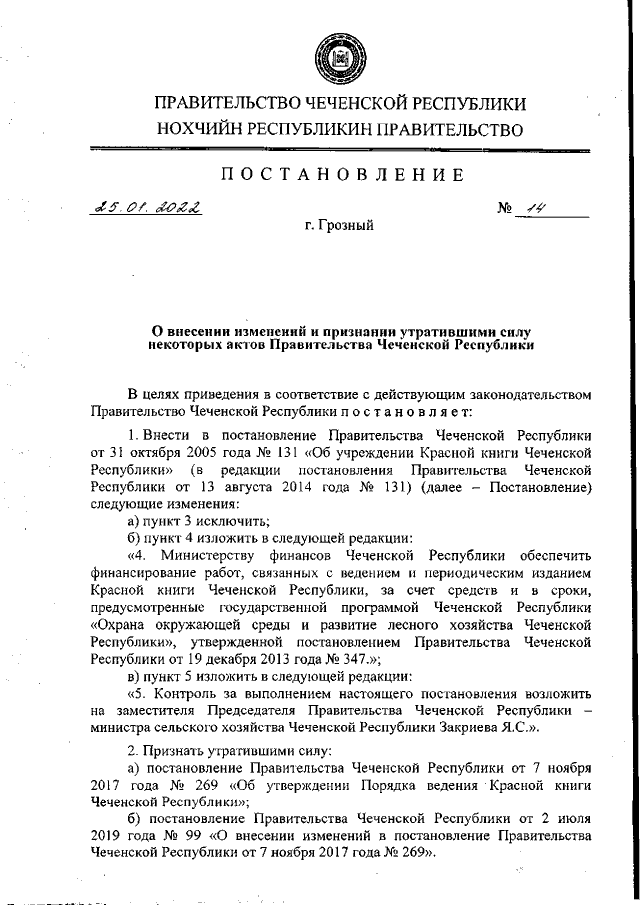 ПРАВИТЕЛЬСТВО ЧЕЧЕНСКОЙ РЕСПУБЛИКИ
НОХЧИЙН РЕСПУБЛИКИН ПРАВИТЕЛЬСТВО

ПОСТАНОВЛЕНИЕ

25.01.2022 № 14

г. Грозный

О внесении изменений и признании утратившими силу некоторых актов Правительства Чеченской Республики

В целях приведения в соответствие с действующим законодательством Правительство Чеченской Республики постановляет:

1. Внести в постановление Правительства Чеченской Республики от 31 октября 2005 года № 131 «Об учреждении Красной книги Чеченской Республики» (в редакции постановления Правительства Чеченской Республики от 13 августа 2014 года № 131) (далее – Постановление) следующие изменения:

а) пункт 3 исключить;

б) пункт 4 изложить в следующей редакции:

«4. Министерству финансов Чеченской Республики обеспечить финансирование работ, связанных с ведением и периодическим изданием Красной книги Чеченской Республики, за счет средств и в сроки, предусмотренные государственной программой Чеченской Республики «Охрана окружающей среды и развитие лесного хозяйства Чеченской Республики», утвержденной постановлением Правительства Чеченской Республики от 19 декабря 2013 года № 347.»;

в) пункт 5 изложить в следующей редакции:

«5. Контроль за выполнением настоящего постановления возложить на заместителя Председателя Правительства Чеченской Республики – министра сельского хозяйства Чеченской Республики Закриева Я.С.».

2. Признать утратившими силу:

а) постановление Правительства Чеченской Республики от 7 ноября 2017 года № 269 «Об утверждении Порядка ведения Красной книги Чеченской Республики»;

б) постановление Правительства Чеченской Республики от 2 июля 2019 года № 99 «О внесении изменений в постановление Правительства Чеченской Республики от 7 ноября 2017 года № 269».